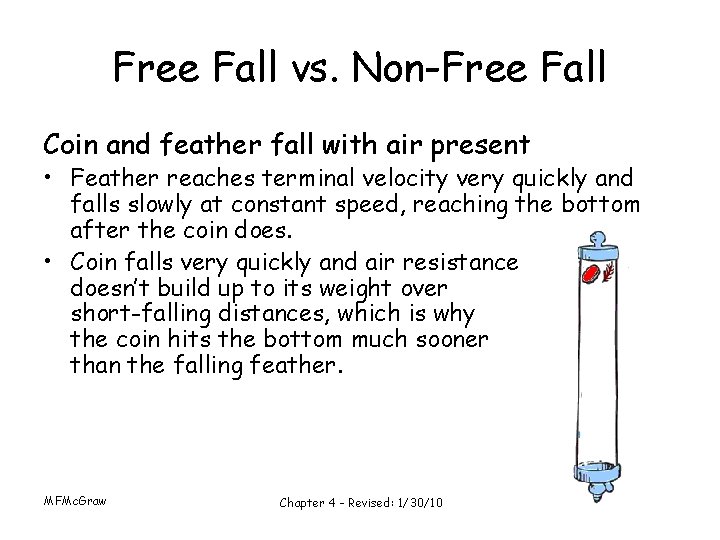 Free Fall vs. Non-Free Fall

Coin and feather fall with air present

• Feather reaches terminal velocity very quickly and falls slowly at constant speed, reaching the bottom after the coin does.

• Coin falls very quickly and air resistance doesn't build up to its weight over short-falling distances, which is why the coin hits the bottom much sooner than the falling feather.

MFMcGraw

Chapter 4 - Revised: 1/30/10